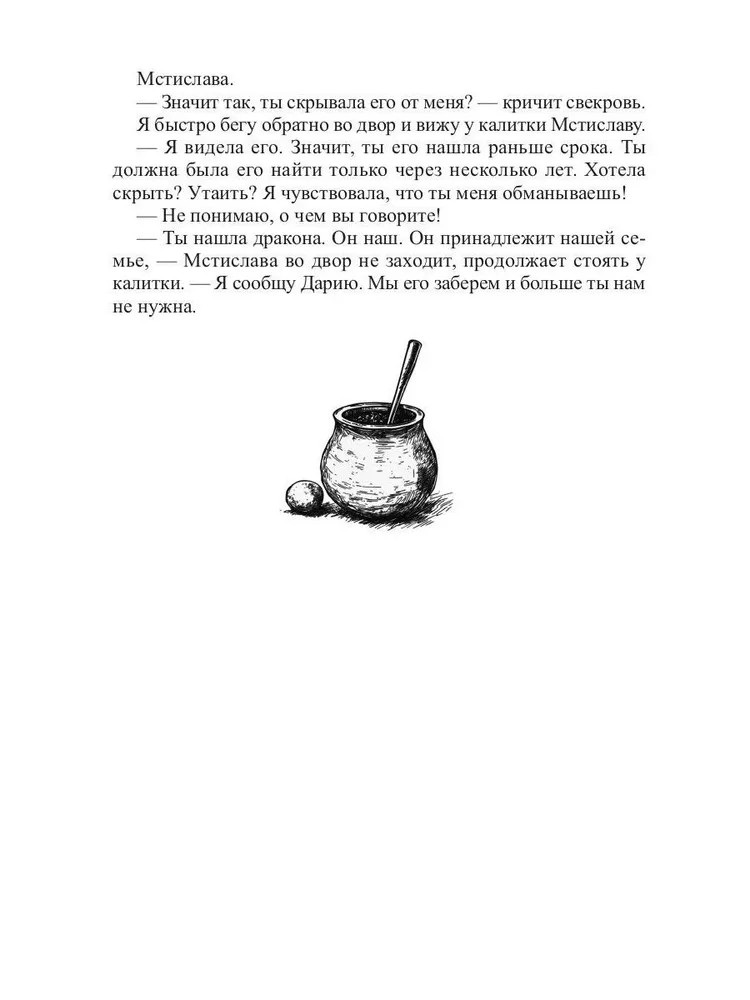 Мстислава.

— Значит так, ты скрывала его от меня? — кричит свекровь.

Я быстро бегу обратно во двор и вижу у калитки Мстиславу.

— Я видела его. Значит, ты его нашла раньше срока. Ты должна была его найти только через несколько лет. Хотела скрыть? Утаить? Я чувствовала, что ты меня обманываешь!

— Не понимаю, о чем вы говорите!

— Ты нашла дракона. Он наш. Он принадлежит нашей семье, — Мстислава во двор не заходит, продолжает стоять у калитки. — Я сообщу Дарию. Мы его заберем и больше ты нам не нужна.